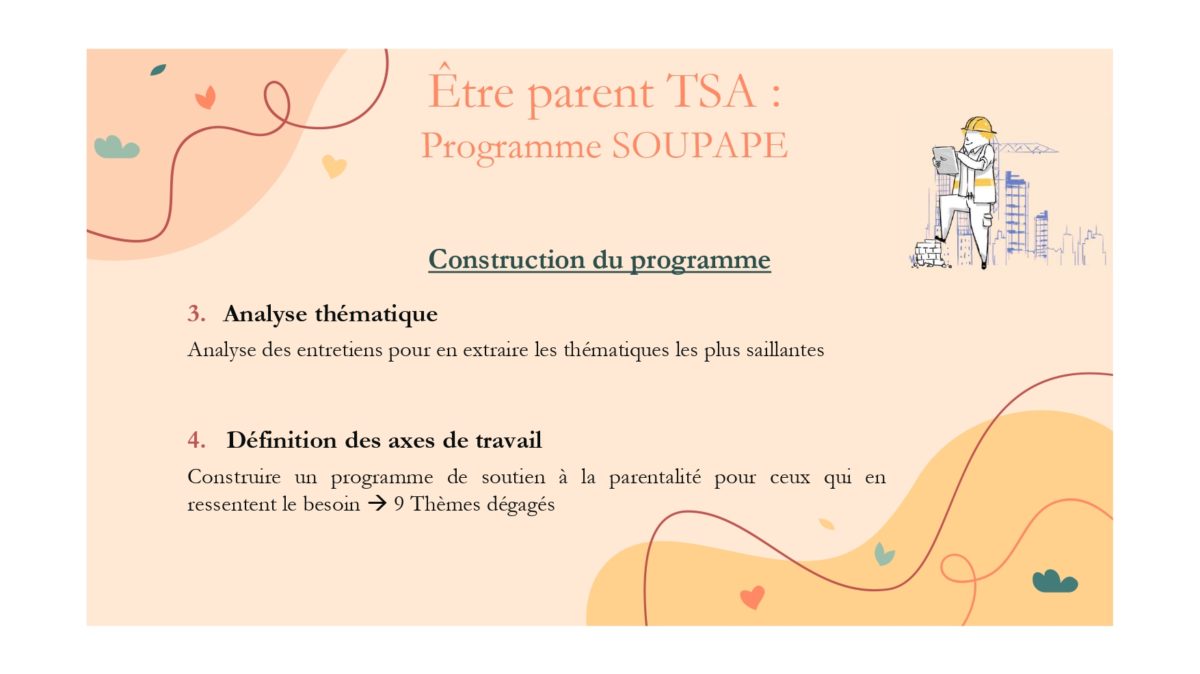 Être parent TSA :
Programme SOUPAPE

Construction du programme

3. Analyse thématique
Analyse des entretiens pour en extraire les thématiques les plus saillantes

4. Définition des axes de travail
Construire un programme de soutien à la parentalité pour ceux qui en ressentent le besoin → 9 Thèmes dégagés